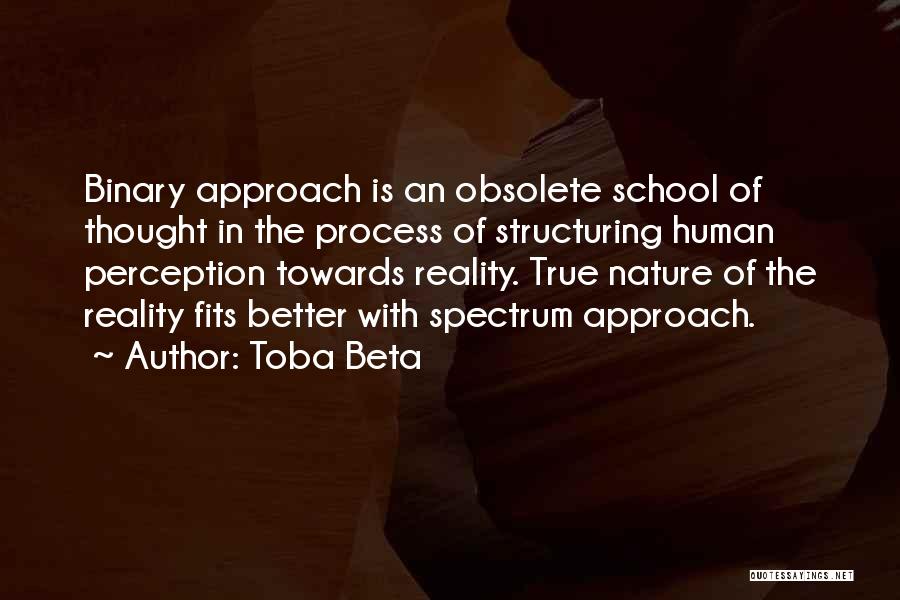 Binary approach is an obsolete school of thought in the process of structuring human perception towards reality. True nature of the reality fits better with spectrum approach.

~ Author: Toba Beta

QUOTESSAYINGS.NET